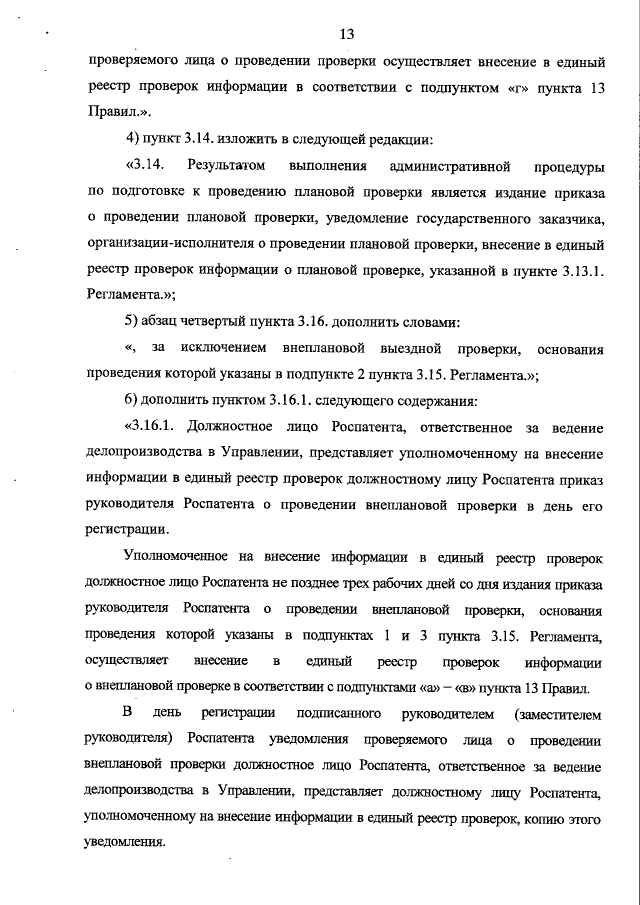 13

проверяемого лица о проведении проверки осуществляет внесение в единый реестр проверок информации в соответствии с подпунктом «г» пункта 13 Правил.».

4) пункт 3.14. изложить в следующей редакции:

«3.14. Результатом выполнения административной процедуры по подготовке к проведению плановой проверки является издание приказа о проведении плановой проверки, уведомление государственного заказчика, организации-исполнителя о проведении плановой проверки, внесение в единый реестр проверок информации о плановой проверке, указанной в пункте 3.13.1. Регламента.»;

5) абзац четвертый пункта 3.16. дополнить словами:

«, за исключением внеплановой выездной проверки, основания проведения которой указаны в подпункте 2 пункта 3.15. Регламента.»;

6) дополнить пунктом 3.16.1. следующего содержания:

«3.16.1. Должностное лицо Роспатента, ответственное за ведение делопроизводства в Управлении, представляет уполномоченному на внесение информации в единый реестр проверок должностному лицу Роспатента приказ руководителя Роспатента о проведении внеплановой проверки в день его регистрации.

Уполномоченное на внесение информации в единый реестр проверок должностное лицо Роспатента не позднее трех рабочих дней со дня издания приказа руководителя Роспатента о проведении внеплановой проверки, основания проведения которой указаны в подпунктах 1 и 3 пункта 3.15. Регламента, осуществляет внесение в единый реестр проверок информации о внеплановой проверке в соответствии с подпунктами «а» – «в» пункта 13 Правил.

В день регистрации подписанного руководителем (заместителем руководителя) Роспатента уведомления проверяемого лица о проведении внеплановой проверки должностное лицо Роспатента, ответственное за ведение делопроизводства в Управлении, представляет должностному лицу Роспатента, уполномоченному на внесение информации в единый реестр проверок, копию этого уведомления.